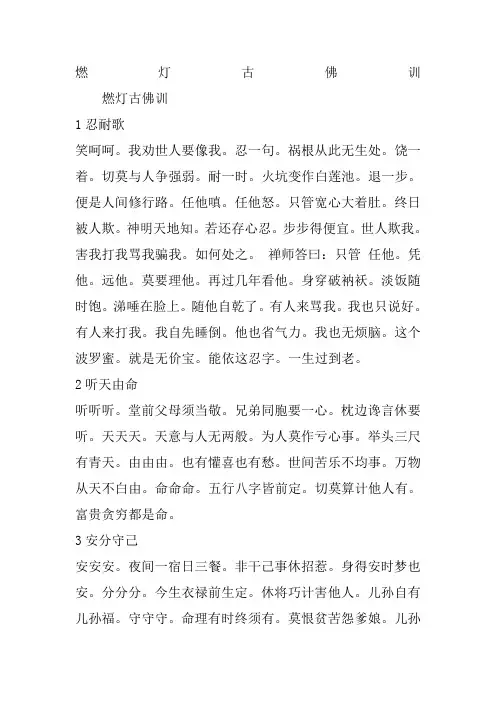 燃 灯 古 佛 训

燃灯古佛训

1 忍耐歌

笑呵呵。我劝世人要像我。忍一句。祸根从此无生处。饶一着。切莫与人争强弱。耐一时。火坑变作白莲池。退一步。便是人间修行路。任他嗔。任他怒。只管宽心大着肚。终日被人欺。神明天地知。若还存心忍。步步得便宜。世人欺我。害我打我骂我骗我。如何处之。 禅师答曰：只管 任他。凭他。远他。莫要理他。再过几年看他。身穿破衲袄。淡饭随时饱。涕唾在脸上。随他自乾了。有人来骂我。我也只说好。有人来打我。我自先睡倒。他也省气力。我也无烦脑。这个波罗蜜。就是无价宝。能依这忍字。一生过到老。

2 听天由命

听听听。堂前父母须当敬。兄弟同胞要一心。枕边谗言休要听。天天天。天意与人无两般。为人莫作亏心事。举头三尺有青天。由由由。也有懽喜也有愁。世间苦乐不均事。万物从天不自由。命命命。五行八字皆前定。切莫算计他人有。富贵贫穷都是命。

3 安分守己

安安安。夜间一宿日三餐。非干己事休招惹。身得安时梦也安。分分分。今生衣禄前生定。休将巧计害他人。儿孙自有儿孙福。守守守。命理有时终须有。莫恨贫苦怨爹娘。儿孙